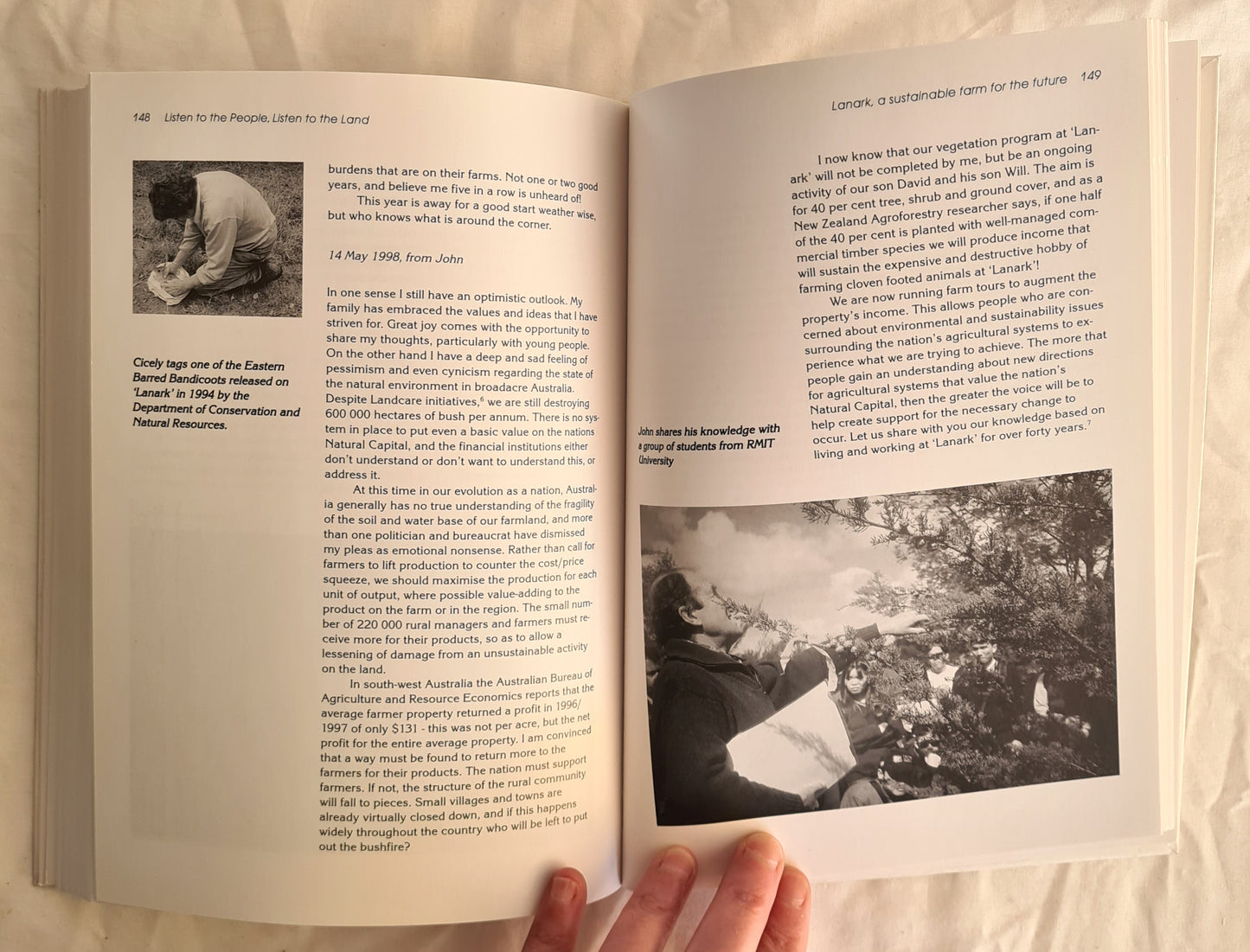 148 Listen to the People, Listen to the Land

Cicely tags one of the Eastern Barred Bandicoots released on 'Lanark' in 1994 by the Department of Conservation and Natural Resources.

burdens that are on their farms. Not one or two good years, and believe me five in a row is unheard of!

This year is away for a good start weather wise, but who knows what is around the corner.

14 May 1998, from John

In one sense I still have an optimistic outlook. My family has embraced the values and ideas that I have striven for. Great joy comes with the opportunity to share my thoughts, particularly with young people. On the other hand I have a deep and sad feeling of pessimism and even cynicism regarding the state of the natural environment in broadacre Australia. Despite Landcare initiatives,$^{6}$ we are still destroying 600 000 hectares of bush per annum. There is no system in place to put even a basic value on the nations Natural Capital, and the financial institutions either don't understand or don't want to understand this, or address it.

At this time in our evolution as a nation, Australia generally has no true understanding of the fragility of the soil and water base of our farmland, and more than one politician and bureaucrat have dismissed my pleas as emotional nonsense. Rather than call for farmers to lift production to counter the cost/price squeeze, we should maximise the production for each unit of output, where possible value-adding to the product on the farm or in the region. The small number of 220 000 rural managers and farmers must receive more for their products, so as to allow a lessening of damage from an unsustainable activity on the land.

In south-west Australia the Australian Bureau of Agriculture and Resource Economics reports that the average farmer property returned a profit in 1996/1997 of only $131 - this was not per acre, but the net profit for the entire average property. I am convinced that a way must be found to return more to the farmers for their products. The nation must support farmers. If not, the structure of the rural community will fall to pieces. Small villages and towns are already virtually closed down, and if this happens widely throughout the country who will be left to put out the bushfire?

Lanark, a sustainable farm for the future 149

I now know that our vegetation program at 'Lanark' will not be completed by me, but be an ongoing activity of our son David and his son Will. The aim is for 40 per cent tree, shrub and ground cover, and as a New Zealand Agroforestry researcher says, if one half of the 40 per cent is planted with well-managed commercial timber species we will produce income that will sustain the expensive and destructive hobby of farming cloven footed animals at 'Lanark'!

We are now running farm tours to augment the property's income. This allows people who are concerned about environmental and sustainability issues surrounding the nation's agricultural systems to experience what we are trying to achieve. The more that people gain an understanding about new directions for agricultural systems that value the nation's Natural Capital, then the greater the voice will be to help create support for the necessary change to occur. Let us share with you our knowledge based on living and working at 'Lanark' for over forty years.$^{7}$

John shares his knowledge with a group of students from RMIT University